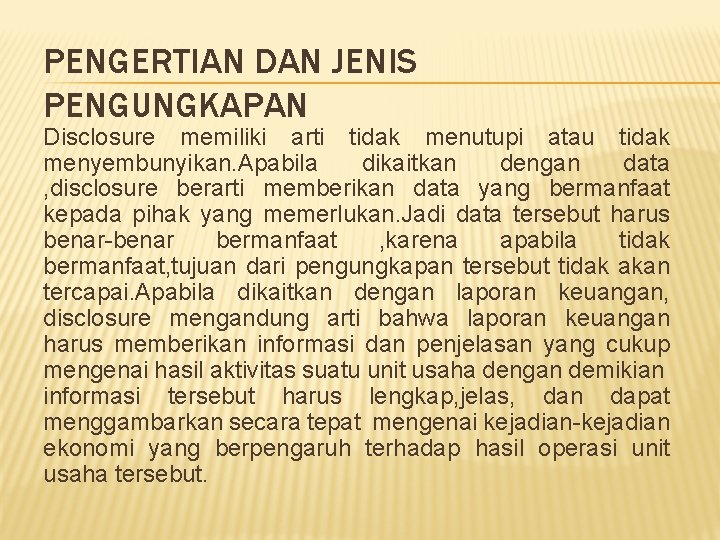 PENGERTIAN DAN JENIS PENGUNGKAPAN

Disclosure memiliki arti tidak menutupi atau tidak menyembunyikan.Apabila dikaitkan dengan data ,disclosure berarti memberikan data yang bermanfaat kepada pihak yang memerlukan.Jadi data tersebut harus benar-benar bermanfaat ,karena apabila tidak bermanfaat,tujuan dari pengungkapan tersebut tidak akan tercapai.Apabila dikaitkan dengan laporan keuangan, disclosure mengandung arti bahwa laporan keuangan harus memberikan informasi dan penjelasan yang cukup mengenai hasil aktivitas suatu unit usaha dengan demikian informasi tersebut harus lengkap,jelas, dan dapat menggambarkan secara tepat mengenai kejadian-kejadian ekonomi yang berpengaruh terhadap hasil operasi unit usaha tersebut.